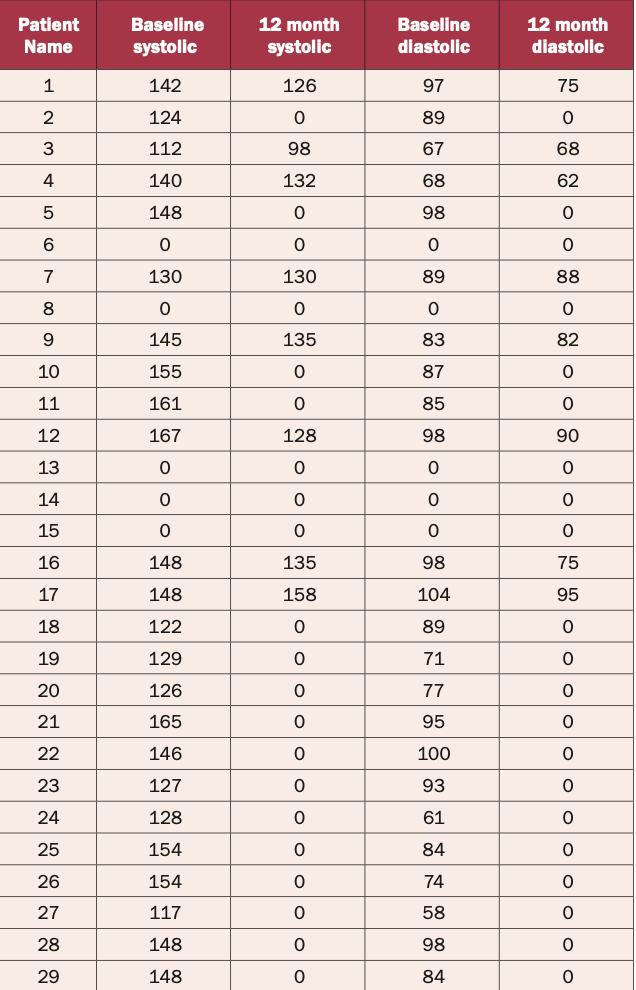 | Patient Name | Baseline systolic | 12 month systolic | Baseline diastolic | 12 month diastolic |
|---|---|---|---|---|
| 1 | 142 | 126 | 97 | 75 |
| 2 | 124 | 0 | 89 | 0 |
| 3 | 112 | 98 | 67 | 68 |
| 4 | 140 | 132 | 68 | 62 |
| 5 | 148 | 0 | 98 | 0 |
| 6 | 0 | 0 | 0 | 0 |
| 7 | 130 | 130 | 89 | 88 |
| 8 | 0 | 0 | 0 | 0 |
| 9 | 145 | 135 | 83 | 82 |
| 10 | 155 | 0 | 87 | 0 |
| 11 | 161 | 0 | 85 | 0 |
| 12 | 167 | 128 | 98 | 90 |
| 13 | 0 | 0 | 0 | 0 |
| 14 | 0 | 0 | 0 | 0 |
| 15 | 0 | 0 | 0 | 0 |
| 16 | 148 | 135 | 98 | 75 |
| 17 | 148 | 158 | 104 | 95 |
| 18 | 122 | 0 | 89 | 0 |
| 19 | 129 | 0 | 71 | 0 |
| 20 | 126 | 0 | 77 | 0 |
| 21 | 165 | 0 | 95 | 0 |
| 22 | 146 | 0 | 100 | 0 |
| 23 | 127 | 0 | 93 | 0 |
| 24 | 128 | 0 | 61 | 0 |
| 25 | 154 | 0 | 84 | 0 |
| 26 | 154 | 0 | 74 | 0 |
| 27 | 117 | 0 | 58 | 0 |
| 28 | 148 | 0 | 98 | 0 |
| 29 | 148 | 0 | 84 | 0 |